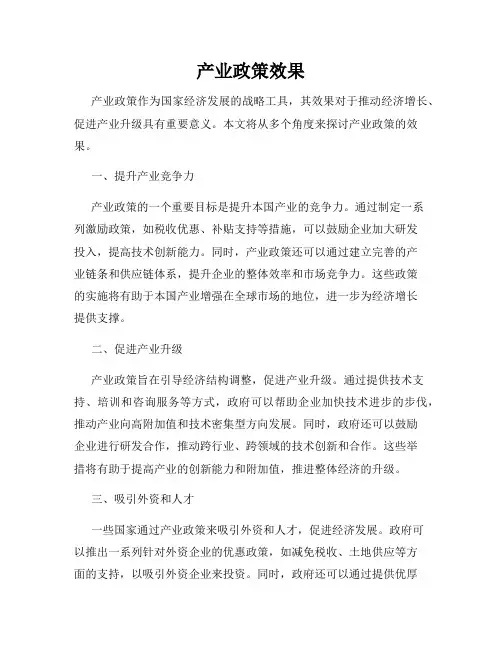 产业政策效果

产业政策作为国家经济发展的战略工具，其效果对于推动经济增长、促进产业升级具有重要意义。本文将从多个角度来探讨产业政策的效果。

一、提升产业竞争力

产业政策的一个重要目标是提升本国产业的竞争力。通过制定一系列激励政策，如税收优惠、补贴支持等措施，可以鼓励企业加大研发投入，提高技术创新能力。同时，产业政策还可以通过建立完善的产业链条和供应链体系，提升企业的整体效率和市场竞争力。这些政策的实施将有助于本国产业增强在全球市场的地位，进一步为经济增长提供支撑。

二、促进产业升级

产业政策旨在引导经济结构调整，促进产业升级。通过提供技术支持、培训和咨询服务等方式，政府可以帮助企业加快技术进步的步伐，推动产业向高附加值和技术密集型方向发展。同时，政府还可以鼓励企业进行研发合作，推动跨行业、跨领域的技术创新和合作。这些举措将有助于提高产业的创新能力和附加值，推进整体经济的升级。

三、吸引外资和人才

一些国家通过产业政策来吸引外资和人才，促进经济发展。政府可以推出一系列针对外资企业的优惠政策，如减免税收、土地供应等方面的支持，以吸引外资企业来投资。同时，政府还可以通过提供优厚